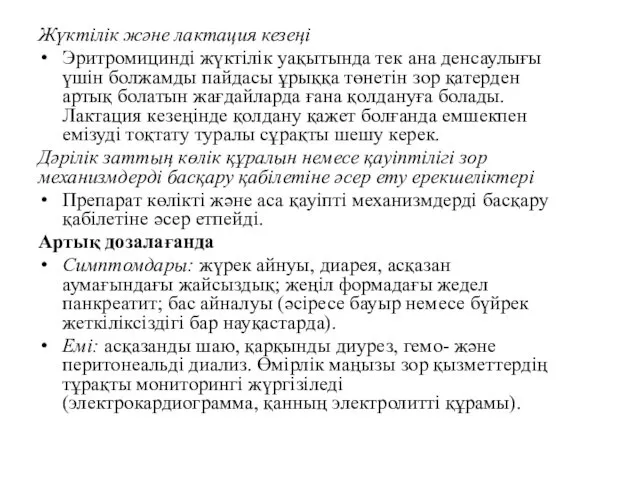 Жүктілік және лактация кезеңі

• Эритромицинді жүктілік уақытында тек ана денсаулығы үшін болжамды пайдасы ұрыққа төнетін зор қатерден артық болатын жағдайларда ғана қолдануға болады. Лактация кезеңінде қолдану қажет болғанда емшекпен емізуді тоқтату туралы сұрақты шешу керек.

Дәрілік заттың көлік құралын немесе қауіптілігі зор механизмдерді басқару қабілетіне әсер ету ерекшеліктері

• Препарат көлікті және аса қауіпті механизмдерді басқару қабілетіне әсер етпейді.

Артық дозалағанда

• Симптомдары: жүрек айнуы, диарея, асқазан аумағындағы жайсыздық; жеңіл формадағы жедел панкреатит; бас айналуы (әсіресе бауыр немесе бүйрек жеткіліксіздігі бар науқастарда).

• Емі: асқазанды шаю, қарқынды диурез, гемо- және перитонеальді диализ. Өмірлік маңызы зор қызметтердің тұрақты мониторингі жүргізіледі (электрокардиограмма, қанның электролитті құрамы).